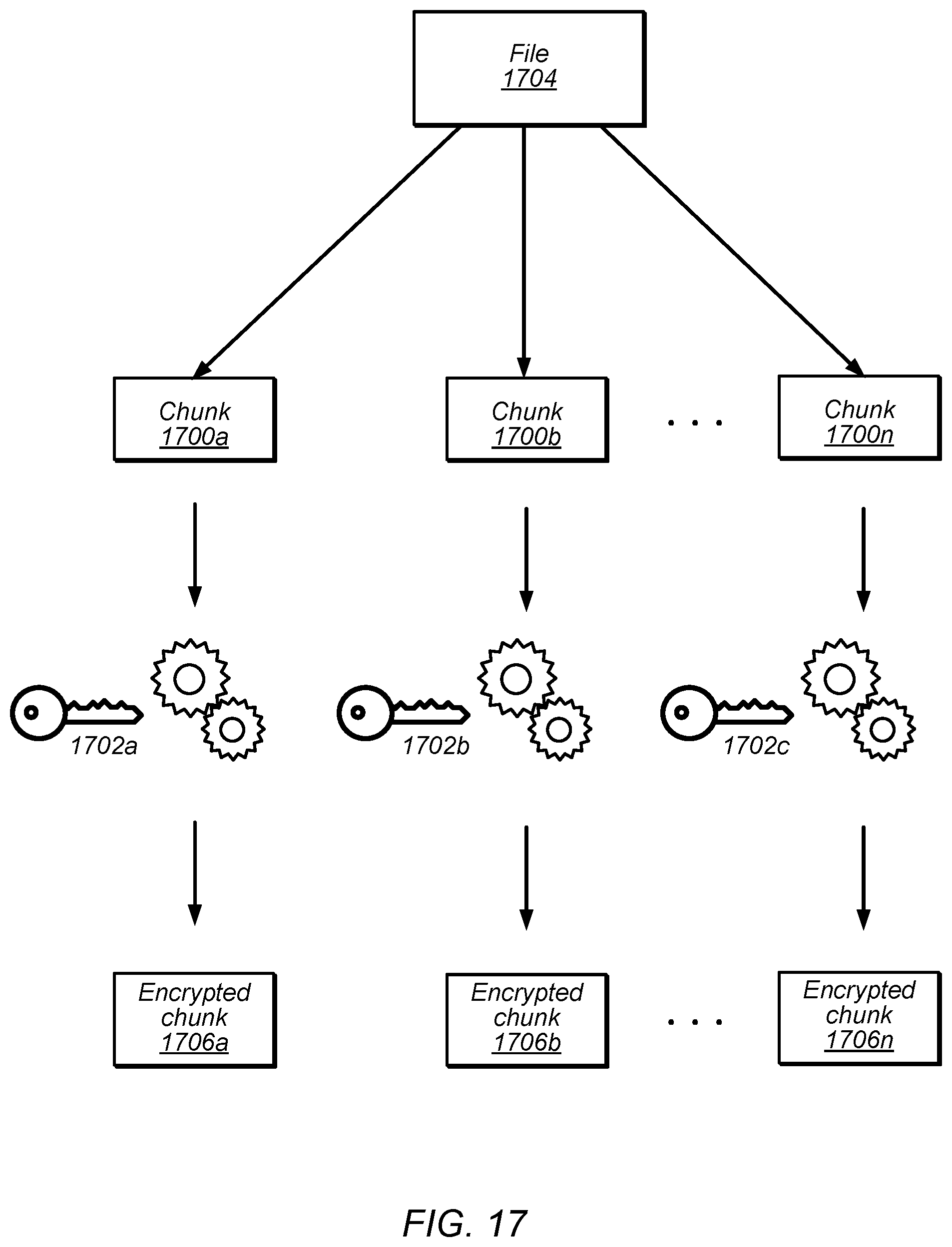 File
1704

Chunk
1700a

Chunk
1700b

. . .

Chunk
1700n

1702a

1702b

1702c

Encrypted
chunk
1706a

Encrypted
chunk
1706b

. . .

Encrypted
chunk
1706n

FIG. 17